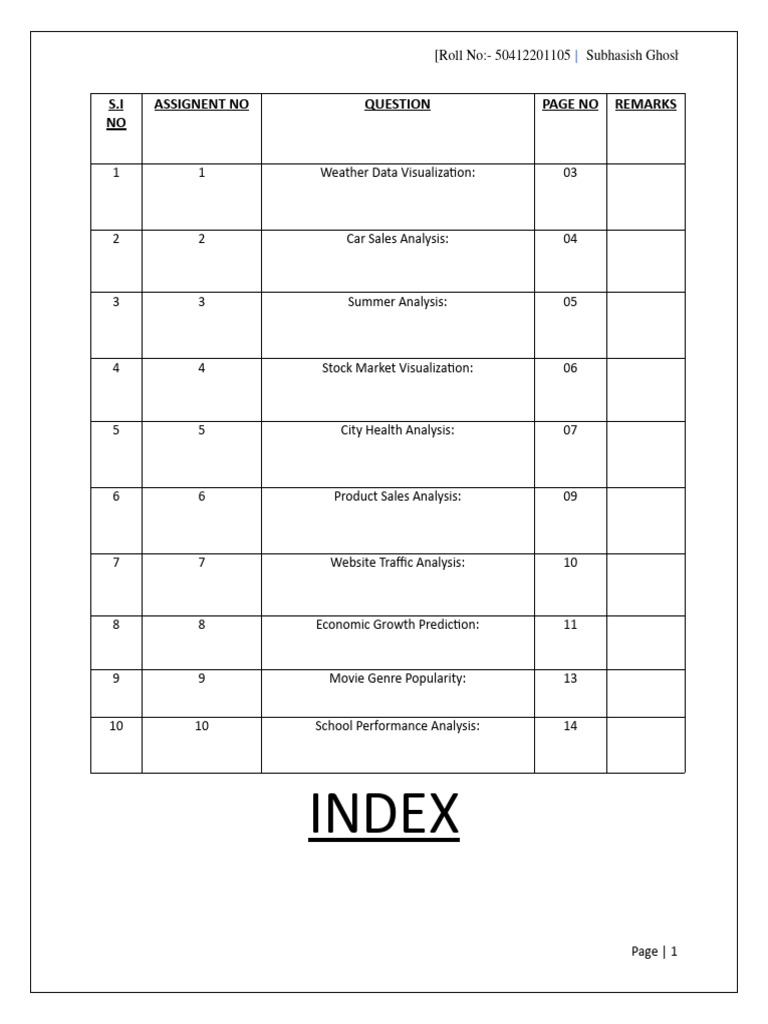 [Roll No:- 50412201105 | Subhasish Ghosh

| S.I NO | ASSIGNENT NO | QUESTION | PAGE NO | REMARKS |
|---|---|---|---|---|
| 1 | 1 | Weather Data Visualization: | 03 | |
| 2 | 2 | Car Sales Analysis: | 04 | |
| 3 | 3 | Summer Analysis: | 05 | |
| 4 | 4 | Stock Market Visualization: | 06 | |
| 5 | 5 | City Health Analysis: | 07 | |
| 6 | 6 | Product Sales Analysis: | 09 | |
| 7 | 7 | Website Traffic Analysis: | 10 | |
| 8 | 8 | Economic Growth Prediction: | 11 | |
| 9 | 9 | Movie Genre Popularity: | 13 | |
| 10 | 10 | School Performance Analysis: | 14 | |

INDEX

Page | 1